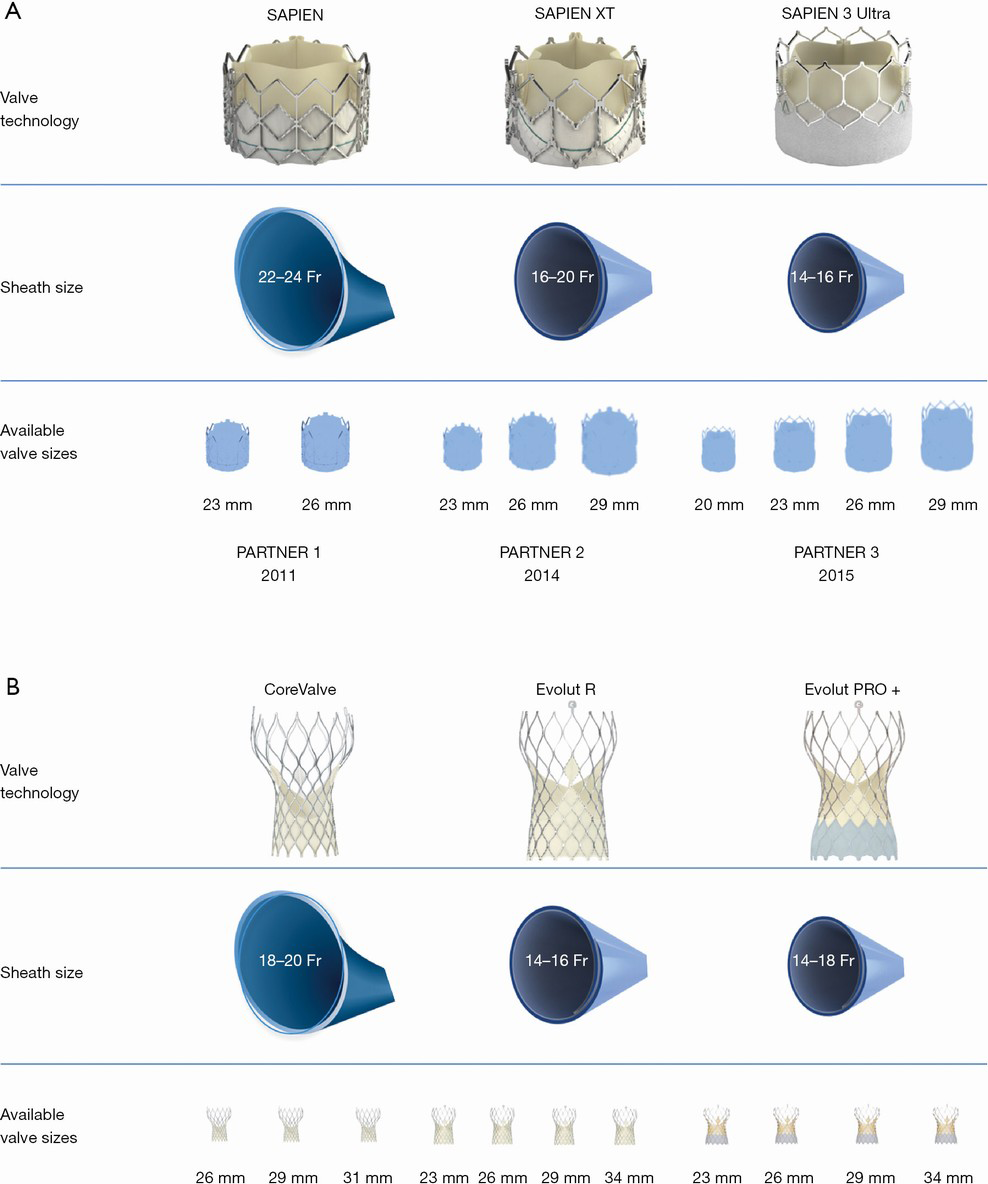 A

SAPIEN SAPIEN XT SAPIEN 3 Ultra

Valve technology

Sheath size

22–24 Fr 16–20 Fr 14–16 Fr

Available valve sizes

23 mm 26 mm 23 mm 26 mm 29 mm 20 mm 23 mm 26 mm 29 mm

PARTNER 1
2011

PARTNER 2
2014

PARTNER 3
2015

B

CoreValve Evolut R Evolut PRO +

Valve technology

Sheath size

18–20 Fr 14–16 Fr 14–18 Fr

Available valve sizes

26 mm 29 mm 31 mm 23 mm 26 mm 29 mm 34 mm 23 mm 26 mm 29 mm 34 mm